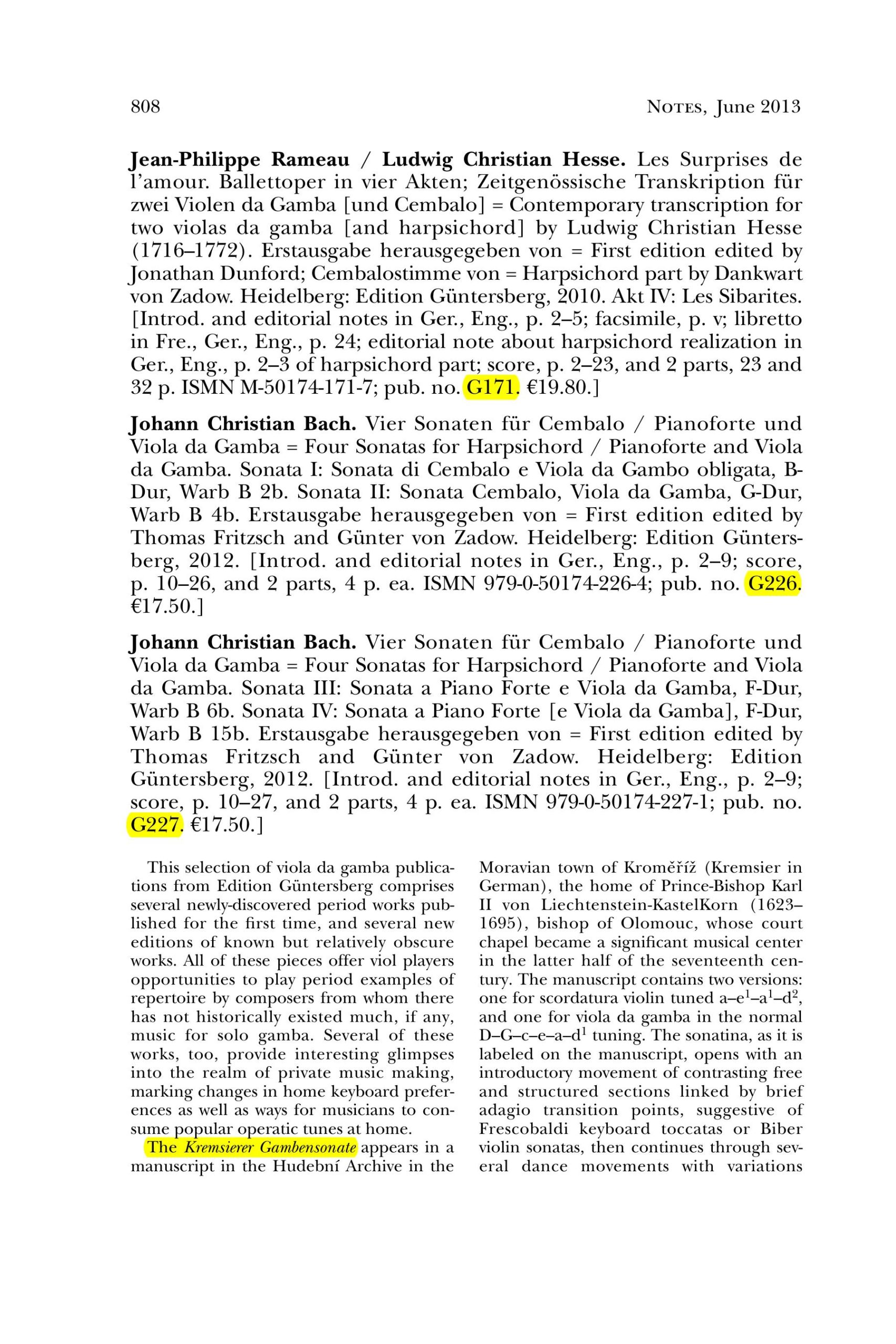 808 NOTES, June 2013

Jean-Philippe Rameau / Ludwig Christian Hesse. Les Surprises de l'amour. Ballettoper in vier Akten; Zeitgenössische Transkription für zwei Violen da Gamba [und Cembalo] = Contemporary transcription for two violas da gamba [and harpsichord] by Ludwig Christian Hesse (1716–1772). Erstausgabe herausgegeben von = First edition edited by Jonathan Dunford; Cembalostimme von = Harpsichord part by Dankwart von Zadow. Heidelberg: Edition Güntersberg, 2010. Akt IV: Les Sibarites. [Introd. and editorial notes in Ger., Eng., p. 2–5; facsimile, p. v; libretto in Fre., Ger., Eng., p. 24; editorial note about harpsichord realization in Ger., Eng., p. 2–3 of harpsichord part; score, p. 2–23, and 2 parts, 23 and 32 p. ISMN M-50174-171-7; pub. no. G171. €19.80.]

Johann Christian Bach. Vier Sonaten für Cembalo / Pianoforte und Viola da Gamba = Four Sonatas for Harpsichord / Pianoforte and Viola da Gamba. Sonata I: Sonata di Cembalo e Viola da Gambo obligata, B-Dur, Warb B 2b. Sonata II: Sonata Cembalo, Viola da Gamba, G-Dur, Warb B 4b. Erstausgabe herausgegeben von = First edition edited by Thomas Fritzsch and Günter von Zadow. Heidelberg: Edition Güntersberg, 2012. [Introd. and editorial notes in Ger., Eng., p. 2–9; score, p. 10–26, and 2 parts, 4 p. ea. ISMN 979-0-50174-226-4; pub. no. G226. €17.50.]

Johann Christian Bach. Vier Sonaten für Cembalo / Pianoforte und Viola da Gamba = Four Sonatas for Harpsichord / Pianoforte and Viola da Gamba. Sonata III: Sonata a Piano Forte e Viola da Gamba, F-Dur, Warb B 6b. Sonata IV: Sonata a Piano Forte [e Viola da Gamba], F-Dur, Warb B 15b. Erstausgabe herausgegeben von = First edition edited by Thomas Fritzsch and Günter von Zadow. Heidelberg: Edition Güntersberg, 2012. [Introd. and editorial notes in Ger., Eng., p. 2–9; score, p. 10–27, and 2 parts, 4 p. ea. ISMN 979-0-50174-227-1; pub. no. G227. €17.50.]

This selection of viola da gamba publications from Edition Güntersberg comprises several newly-discovered period works published for the first time, and several new editions of known but relatively obscure works. All of these pieces offer viol players opportunities to play period examples of repertoire by composers from whom there has not historically existed much, if any, music for solo gamba. Several of these works, too, provide interesting glimpses into the realm of private music making, marking changes in home keyboard preferences as well as ways for musicians to consume popular operatic tunes at home.

The Kremsierer Gambensonate appears in a manuscript in the Hudební Archive in the Moravian town of Kroměříž (Kremsier in German), the home of Prince-Bishop Karl II von Liechtenstein-KastelKorn (1623–1695), bishop of Olomouc, whose court chapel became a significant musical center in the latter half of the seventeenth century. The manuscript contains two versions: one for scordatura violin tuned a–e$^1$–a$^1$–d$^2$, and one for viola da gamba in the normal D–G–c–e–a–d$^1$ tuning. The sonatina, as it is labeled on the manuscript, opens with an introductory movement of contrasting free and structured sections linked by brief adagio transition points, suggestive of Frescobaldi keyboard toccatas or Biber violin sonatas, then continues through several dance movements with variations